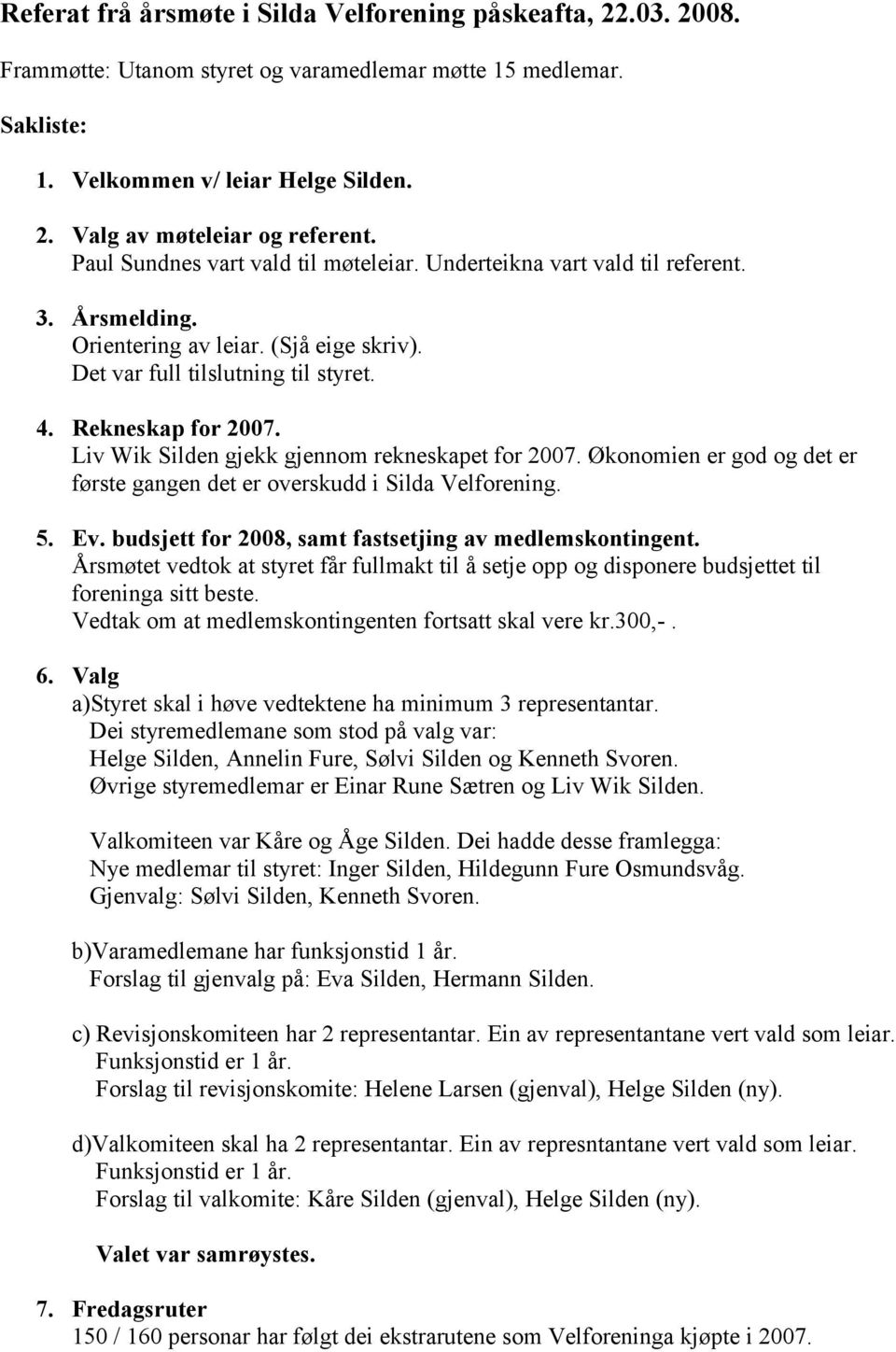 Referat frå årsmøte i Silda Velforening påskeafta, 22.03. 2008.

Frammøtte: Utanom styret og varamedlemar møtte 15 medlemar.

Sakliste:

1. Velkommen v/ leiar Helge Silden.

2. Valg av møteleiar og referent.
Paul Sundnes vart vald til møteleiar. Underteikna vart vald til referent.

3. Årsmelding.
Orientering av leiar. (Sjå eige skriv).
Det var full tilslutning til styret.

4. Rekneskap for 2007.
Liv Wik Silden gjekk gjennom rekneskapet for 2007. Økonomien er god og det er første gangen det er overskudd i Silda Velforening.

5. Ev. budsjett for 2008, samt fastsetjing av medlemskontingent.
Årsmøtet vedtok at styret får fullmakt til å setje opp og disponere budsjettet til foreninga sitt beste.
Vedtak om at medlemskontingenten fortsatt skal vere kr.300,-.

6. Valg
a)Styret skal i høve vedtektene ha minimum 3 representantar.
Dei styremedlemane som stod på valg var:
Helge Silden, Annelin Fure, Sølvi Silden og Kenneth Svoren.
Øvrige styremedlemar er Einar Rune Sætren og Liv Wik Silden.

Valkomiteen var Kåre og Åge Silden. Dei hadde desse framlegga:
Nye medlemar til styret: Inger Silden, Hildegunn Fure Osmundsvåg.
Gjenvalg: Sølvi Silden, Kenneth Svoren.

b)Varamedlemane har funksjonstid 1 år.
Forslag til gjenvalg på: Eva Silden, Hermann Silden.

c) Revisjonskomiteen har 2 representantar. Ein av representantane vert vald som leiar.
Funksjonstid er 1 år.
Forslag til revisjonskomite: Helene Larsen (gjenval), Helge Silden (ny).

d)Valkomiteen skal ha 2 representantar. Ein av represntantane vert vald som leiar.
Funksjonstid er 1 år.
Forslag til valkomite: Kåre Silden (gjenval), Helge Silden (ny).

Valet var samrøystes.

7. Fredagsruter
150 / 160 personar har følgt dei ekstrarutene som Velforeninga kjøpte i 2007.